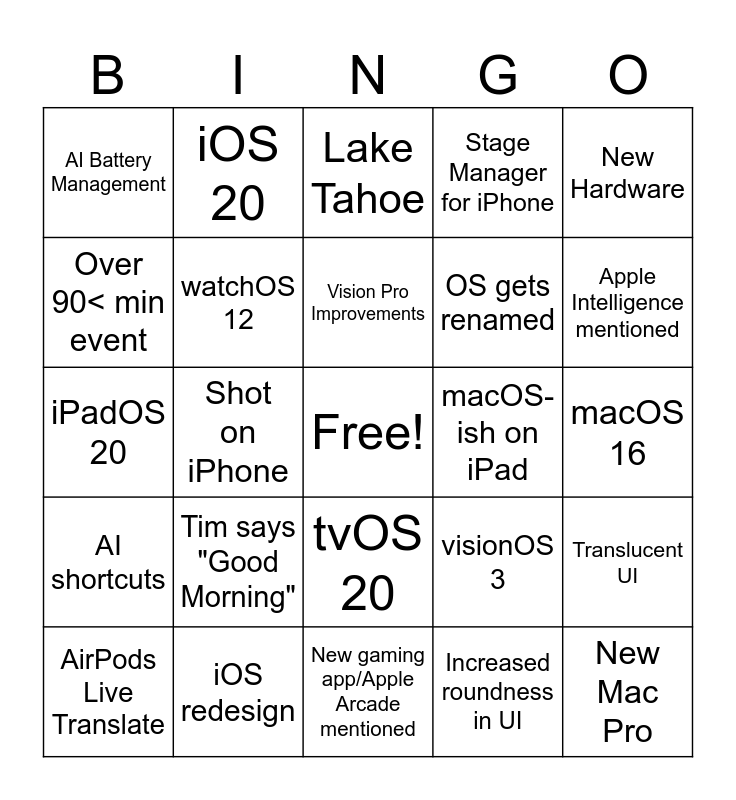 | B | I | N | G | O |
|---|---|---|---|---|
| AI Battery Management | iOS 20 | Lake Tahoe | Stage Manager for iPhone | New Hardware |
| Over 90< min event | watchOS 12 | Vision Pro Improvements | OS gets renamed | Apple Intelligence mentioned |
| iPadOS 20 | Shot on iPhone | Free! | macOS-ish on iPad | macOS 16 |
| AI shortcuts | Tim says "Good Morning" | tvOS 20 | visionOS 3 | Translucent UI |
| AirPods Live Translate | iOS redesign | New gaming app/Apple Arcade mentioned | Increased roundness in UI | New Mac Pro |